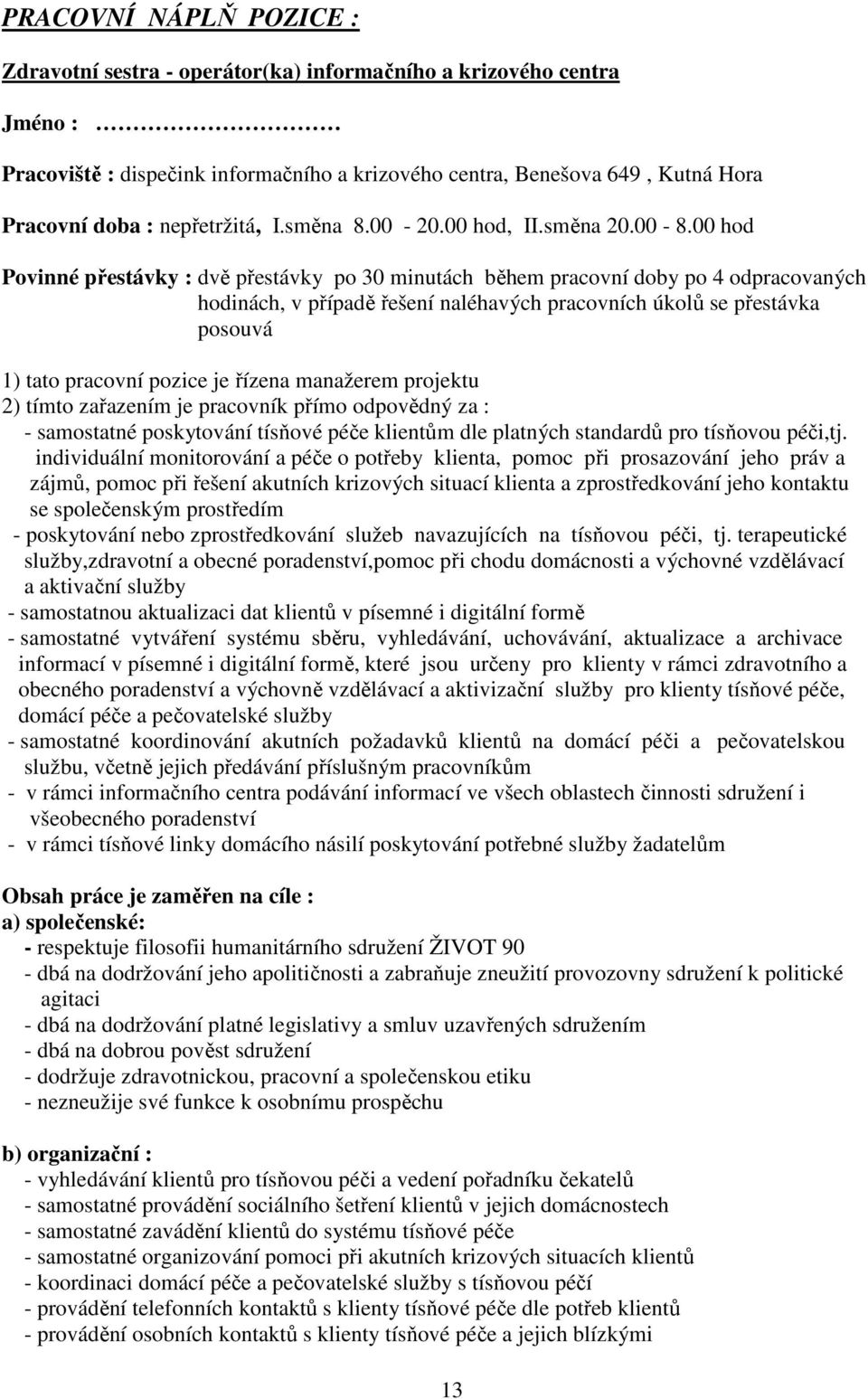 PRACOVNÍ NÁPLŇ POZICE :

Zdravotní sestra - operátor(ka) informačního a krizového centra

Jméno : ……………………

Pracoviště : dispečink informačního a krizového centra, Benešova 649 , Kutná Hora

Pracovní doba : nepřetržitá, I.směna 8.00 - 20.00 hod, II.směna 20.00 - 8.00 hod

Povinné přestávky : dvě přestávky po 30 minutách během pracovní doby po 4 odpracovaných hodinách, v případě řešení naléhavých pracovních úkolů se přestávka posouvá

1) tato pracovní pozice je řízena manažerem projektu
2) tímto zařazením je pracovník přímo odpovědný za :
- samostatné poskytování tísňové péče klientům dle platných standardů pro tísňovou péči,tj. individuální monitorování a péče o potřeby klienta, pomoc při prosazování jeho práv a zájmů, pomoc při řešení akutních krizových situací klienta a zprostředkování jeho kontaktu se společenským prostředím
- poskytování nebo zprostředkování služeb navazujících na tísňovou péči, tj. terapeutické služby,zdravotní a obecné poradenství,pomoc při chodu domácnosti a výchovné vzdělávací a aktivační služby
- samostatnou aktualizaci dat klientů v písemné i digitální formě
- samostatné vytváření systému sběru, vyhledávání, uchovávání, aktualizace a archivace informací v písemné i digitální formě, které jsou určeny pro klienty v rámci zdravotního a obecného poradenství a výchovně vzdělávací a aktivizační služby pro klienty tísňové péče, domácí péče a pečovatelské služby
- samostatné koordinování akutních požadavků klientů na domácí péči a pečovatelskou službu, včetně jejich předávání příslušným pracovníkům
- v rámci informačního centra podávání informací ve všech oblastech činnosti sdružení i všeobecného poradenství
- v rámci tísňové linky domácího násilí poskytování potřebné služby žadatelům

Obsah práce je zaměřen na cíle :
a) společenské:
- respektuje filosofii humanitárního sdružení ŽIVOT 90
- dbá na dodržování jeho apolitičnosti a zabraňuje zneužití provozovny sdružení k politické agitaci
- dbá na dodržování platné legislativy a smluv uzavřených sdružením
- dbá na dobrou pověst sdružení
- dodržuje zdravotnickou, pracovní a společenskou etiku
- nezneužije své funkce k osobnímu prospěchu

b) organizační :
- vyhledávání klientů pro tísňovou péči a vedení pořadníku čekatelů
- samostatné provádění sociálního šetření klientů v jejich domácnostech
- samostatné zavádění klientů do systému tísňové péče
- samostatné organizování pomoci při akutních krizových situacích klientů
- koordinaci domácí péče a pečovatelské služby s tísňovou péčí
- provádění telefonních kontaktů s klienty tísňové péče dle potřeb klientů
- provádění osobních kontaktů s klienty tísňové péče a jejich blízkými

13